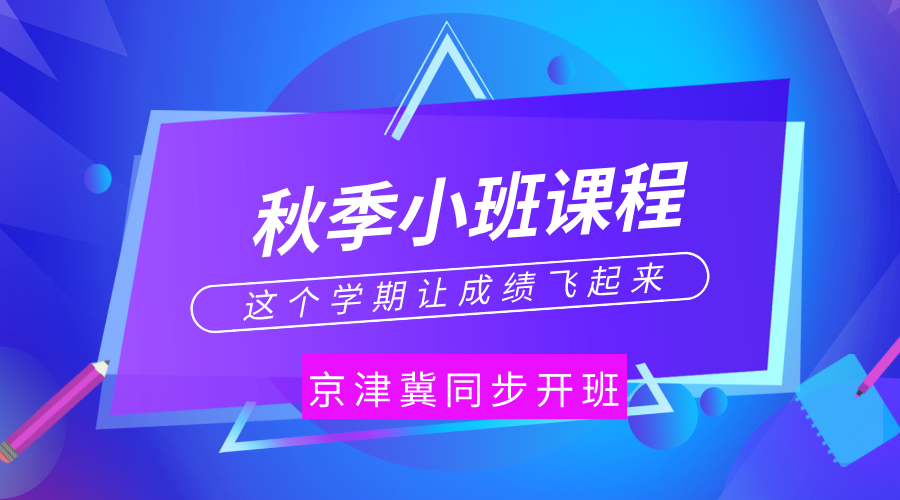 秋季小班课程

这个学期让成绩飞起来

京津冀同步开班